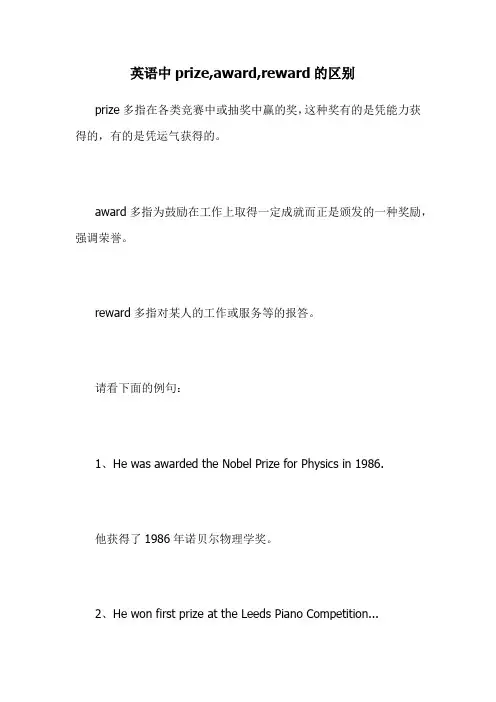 英语中 prize,award,reward 的区别

prize 多指在各类竞赛中或抽奖中赢的奖，这种奖有的是凭能力获得的，有的是凭运气获得的。

award 多指为鼓励在工作上取得一定成就而正是颁发的一种奖励，强调荣誉。

reward 多指对某人的工作或服务等的报答。

请看下面的例句：

1、He was awarded the Nobel Prize for Physics in 1986.

他获得了 1986 年诺贝尔物理学奖。

2、He won first prize at the Leeds Piano Competition...